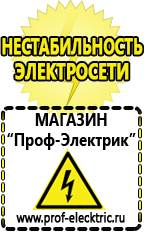 НЕСТАБИЛЬНОСТЬ ЭЛЕКТРОСЕТИ

МАГАЗИН
“Проф-Электрик”

www.prof-electric.ru